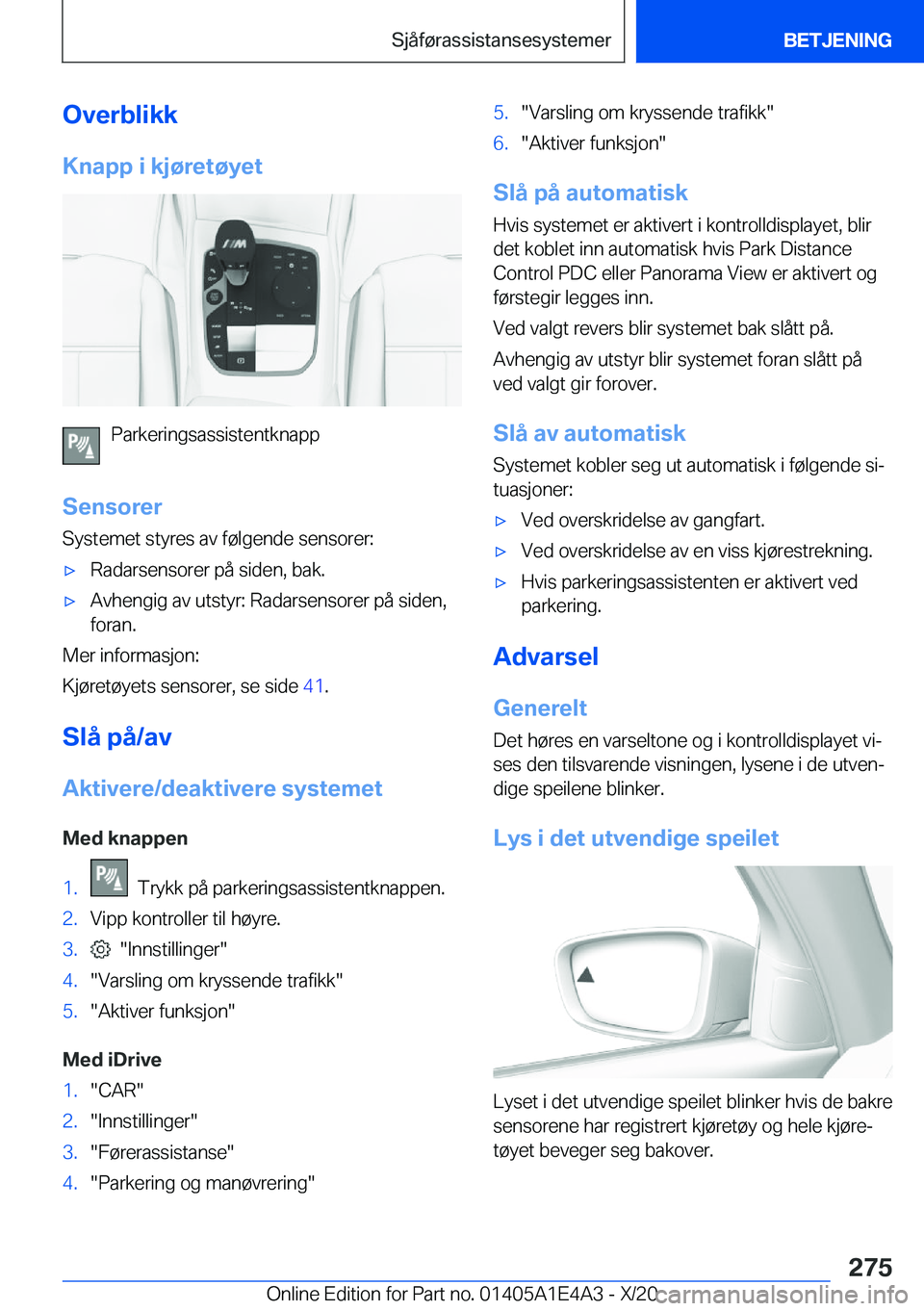 Sjåførassistansesystemer

BETJENING

Overblikk

Knapp i kjøretøyet

Parkeringsassistentknapp

Sensorer

Systemet styres av følgende sensorer:

▷ Radarsensorer på siden, bak.

▷ Avhengig av utstyr: Radarsensorer på siden, foran.

Mer informasjon:

Kjøretøyets sensorer, se side 41.

Slå på/av

Aktivere/deaktivere systemet

Med knappen

1. Trykk på parkeringsassistentknappen.

2. Vipp kontroller til høyre.

3. "Innstillinger"

4. "Varsling om kryssende trafikk"

5. "Aktiver funksjon"

Med iDrive

1. "CAR"

2. "Innstillinger"

3. "Førerassistanse"

4. "Parkering og manøvrering"

5. "Varsling om kryssende trafikk"

6. "Aktiver funksjon"

Slå på automatisk

Hvis systemet er aktivert i kontrolldisplayet, blir det koblet inn automatisk hvis Park Distance Control PDC eller Panorama View er aktivert og førstegir legges inn.

Ved valgt revers blir systemet bak slått på.

Avhengig av utstyr blir systemet foran slått på ved valgt gir forover.

Slå av automatisk

Systemet kobler seg ut automatisk i følgende situasjoner:

▷ Ved overskridelse av gangfart.

▷ Ved overskridelse av en viss kjørestrekning.

▷ Hvis parkeringsassistenten er aktivert ved parkering.

Advarsel

Generelt

Det høres en varseltone og i kontrolldisplayet vises den tilsvarende visningen, lysene i de utvendige speilene blinker.

Lys i det utvendige speilet

Lyset i det utvendige speilet blinker hvis de bakre sensorene har registrert kjøretøy og hele kjøretøyet beveger seg bakover.

275

Online Edition for Part no. 01405A1E4A3 - X/20 carmanualsonline.info